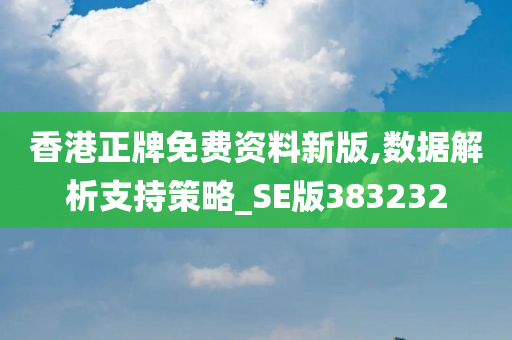 香港正牌免费资料新版,数据解析支持策略_SE版383232